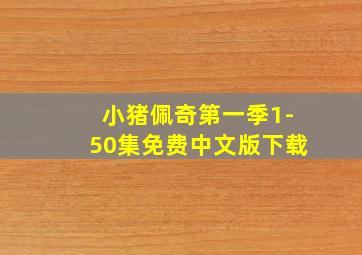 小猪佩奇第一季1-50集免费中文版下载